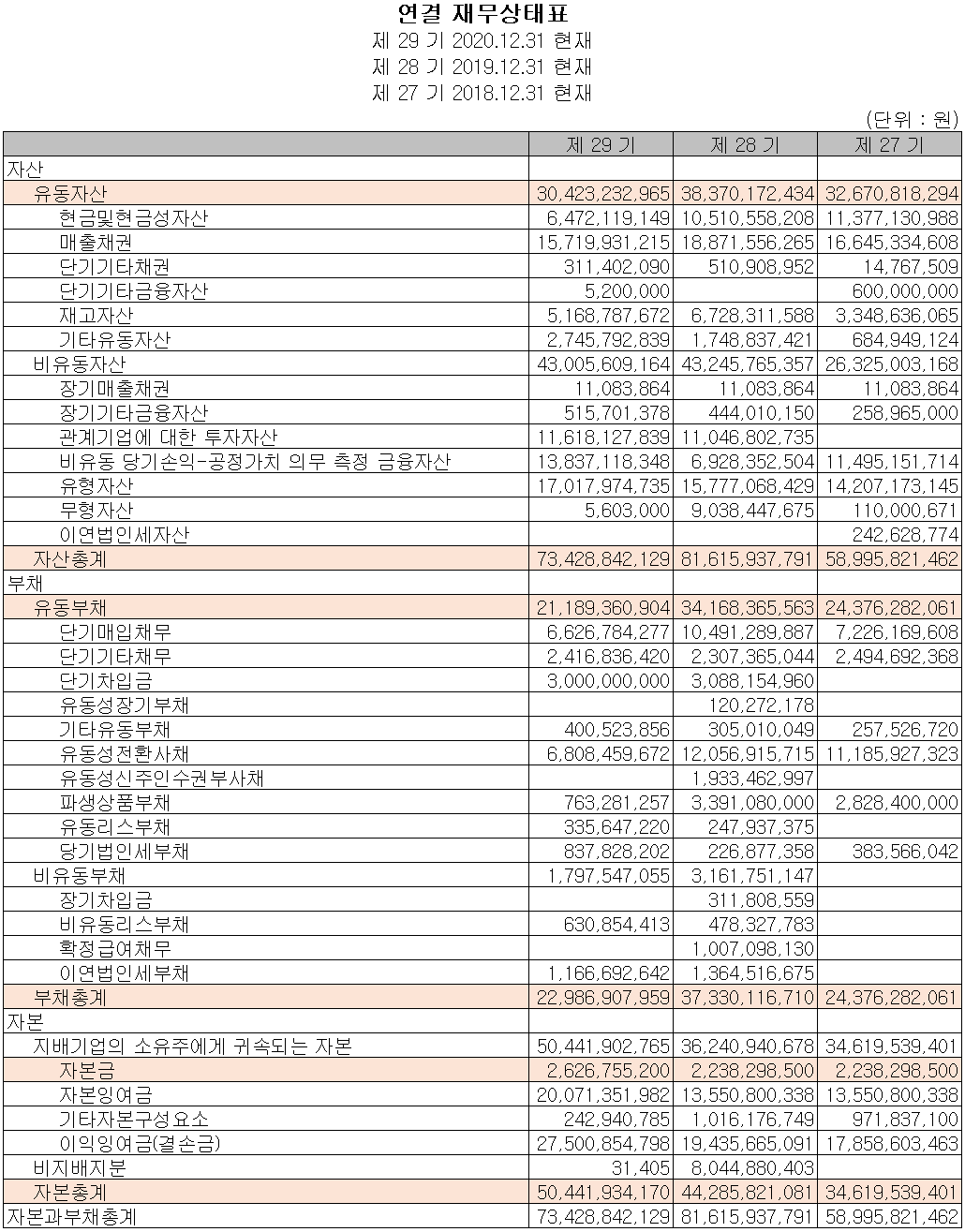 연결 재무상태표
제 29 기 2020.12.31 현재
제 28 기 2019.12.31 현재
제 27 기 2018.12.31 현재

(단위 : 원)

| | 제 29 기 | 제 28 기 | 제 27 기 |
|---|---|---|---|
| 자산 | | | |
| 유동자산 | 30,423,232,965 | 38,370,172,434 | 32,670,818,294 |
| 현금및현금성자산 | 6,472,119,149 | 10,510,558,208 | 11,377,130,988 |
| 매출채권 | 15,719,931,215 | 18,871,556,265 | 16,645,334,608 |
| 단기기타채권 | 311,402,090 | 510,908,952 | 14,767,509 |
| 단기기타금융자산 | 5,200,000 | | 600,000,000 |
| 재고자산 | 5,168,787,672 | 6,728,311,588 | 3,348,636,065 |
| 기타유동자산 | 2,745,792,839 | 1,748,837,421 | 684,949,124 |
| 비유동자산 | 43,005,609,164 | 43,245,765,357 | 26,325,003,168 |
| 장기매출채권 | 11,083,864 | 11,083,864 | 11,083,864 |
| 장기기타금융자산 | 515,701,378 | 444,010,150 | 258,965,000 |
| 관계기업에 대한 투자자산 | 11,618,127,839 | 11,046,802,735 | |
| 비유동 당기손익-공정가치 의무 측정 금융자산 | 13,837,118,348 | 6,928,352,504 | 11,495,151,714 |
| 유형자산 | 17,017,974,735 | 15,777,068,429 | 14,207,173,145 |
| 무형자산 | 5,603,000 | 9,038,447,675 | 110,000,671 |
| 이연법인세자산 | | | 242,628,774 |
| 자산총계 | 73,428,842,129 | 81,615,937,791 | 58,995,821,462 |
| 부채 | | | |
| 유동부채 | 21,189,360,904 | 34,168,365,563 | 24,376,282,061 |
| 단기매입채무 | 6,626,784,277 | 10,491,289,887 | 7,226,169,608 |
| 단기기타채무 | 2,416,836,420 | 2,307,365,044 | 2,494,692,368 |
| 단기차입금 | 3,000,000,000 | 3,088,154,960 | |
| 유동성장기부채 | | 120,272,178 | |
| 기타유동부채 | 400,523,856 | 305,010,049 | 257,526,720 |
| 유동성전환사채 | 6,808,459,672 | 12,056,915,715 | 11,185,927,323 |
| 유동성신주인수권부사채 | | 1,933,462,997 | |
| 파생상품부채 | 763,281,257 | 3,391,080,000 | 2,828,400,000 |
| 유동리스부채 | 335,647,220 | 247,937,375 | |
| 당기법인세부채 | 837,828,202 | 226,877,358 | 383,566,042 |
| 비유동부채 | 1,797,547,055 | 3,161,751,147 | |
| 장기차입금 | | 311,808,559 | |
| 비유동리스부채 | 630,854,413 | 478,327,783 | |
| 확정급여채무 | | 1,007,098,130 | |
| 이연법인세부채 | 1,166,692,642 | 1,364,516,675 | |
| 부채총계 | 22,986,907,959 | 37,330,116,710 | 24,376,282,061 |
| 자본 | | | |
| 지배기업의 소유주에게 귀속되는 자본 | 50,441,902,765 | 36,240,940,678 | 34,619,539,401 |
| 자본금 | 2,626,755,200 | 2,238,298,500 | 2,238,298,500 |
| 자본잉여금 | 20,071,351,982 | 13,550,800,338 | 13,550,800,338 |
| 기타자본구성요소 | 242,940,785 | 1,016,176,749 | 971,837,100 |
| 이익잉여금(결손금) | 27,500,854,798 | 19,435,665,091 | 17,858,603,463 |
| 비지배지분 | 31,405 | 8,044,880,403 | |
| 자본총계 | 50,441,934,170 | 44,285,821,081 | 34,619,539,401 |
| 자본과부채총계 | 73,428,842,129 | 81,615,937,791 | 58,995,821,462 |